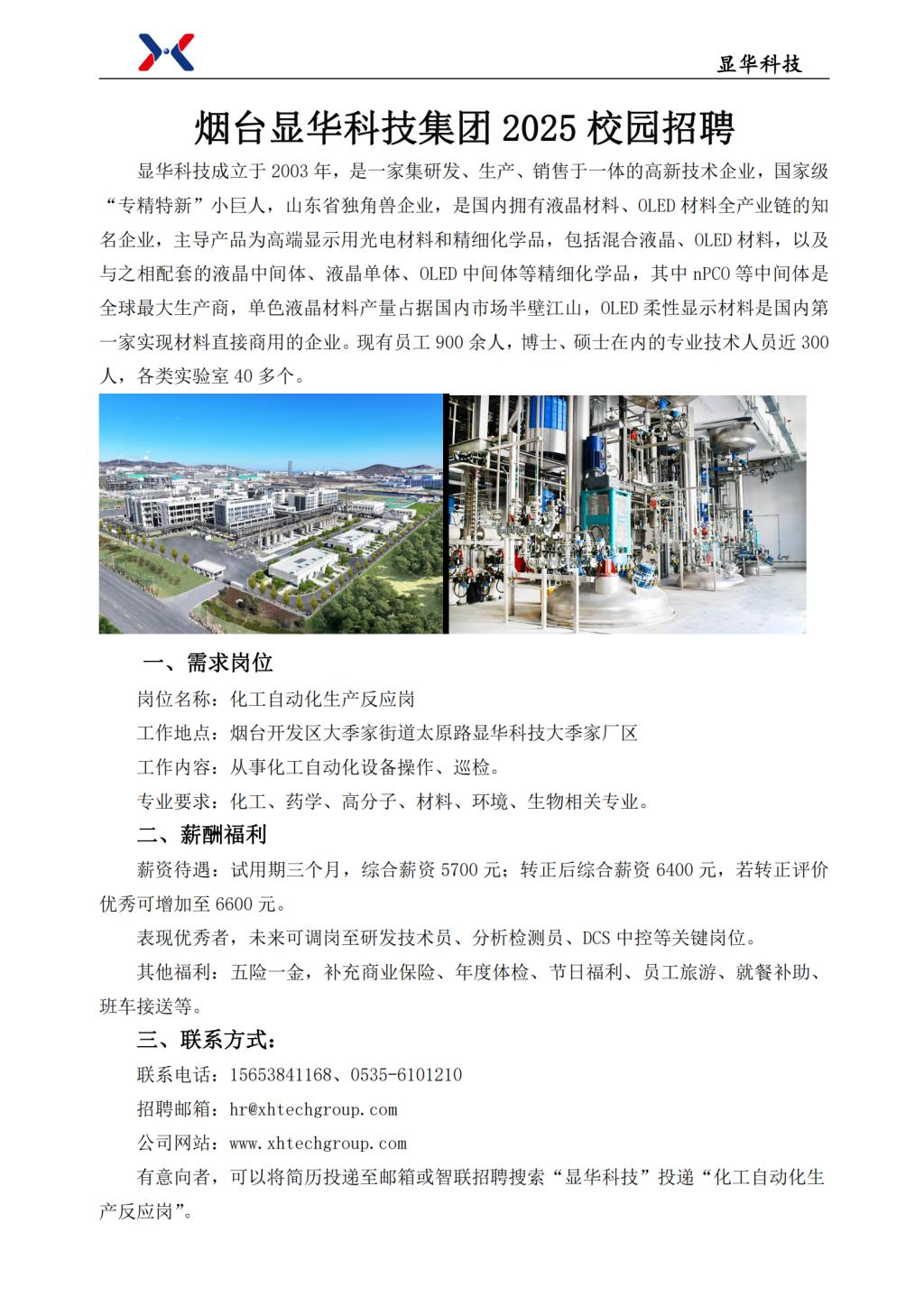 显华科技

烟台显华科技集团 2025 校园招聘

显华科技成立于 2003 年，是一家集研发、生产、销售于一体的高新技术企业，国家级“专精特新”小巨人，山东省独角兽企业，是国内拥有液晶材料、OLED 材料全产业链的知名企业，主导产品为高端显示用光电材料和精细化学品，包括混合液晶、OLED 材料，以及与之相配套的液晶中间体、液晶单体、OLED 中间体等精细化学品，其中 nPCO 等中间体是全球最大生产商，单色液晶材料产量占据国内市场半壁江山，OLED 柔性显示材料是国内第一家实现材料直接商用的企业。现有员工 900 余人，博士、硕士在内的专业技术人员近 300 人，各类实验室 40 多个。

一、需求岗位

岗位名称：化工自动化生产反应岗

工作地点：烟台开发区大季家街道太原路显华科技大季家厂区

工作内容：从事化工自动化设备操作、巡检。

专业要求：化工、药学、高分子、材料、环境、生物相关专业。

二、薪酬福利

薪资待遇：试用期三个月，综合薪资 5700 元；转正后综合薪资 6400 元，若转正评价优秀可增加至 6600 元。

表现优秀者，未来可调岗至研发技术员、分析检测员、DCS 中控等关键岗位。

其他福利：五险一金，补充商业保险、年度体检、节日福利、员工旅游、就餐补助、班车接送等。

三、联系方式：

联系电话：15653841168、0535-6101210

招聘邮箱：hr@xhtechgroup.com

公司网站：www.xhtechgroup.com

有意向者，可以将简历投递至邮箱或智联招聘搜索“显华科技”投递“化工自动化生产反应岗”。